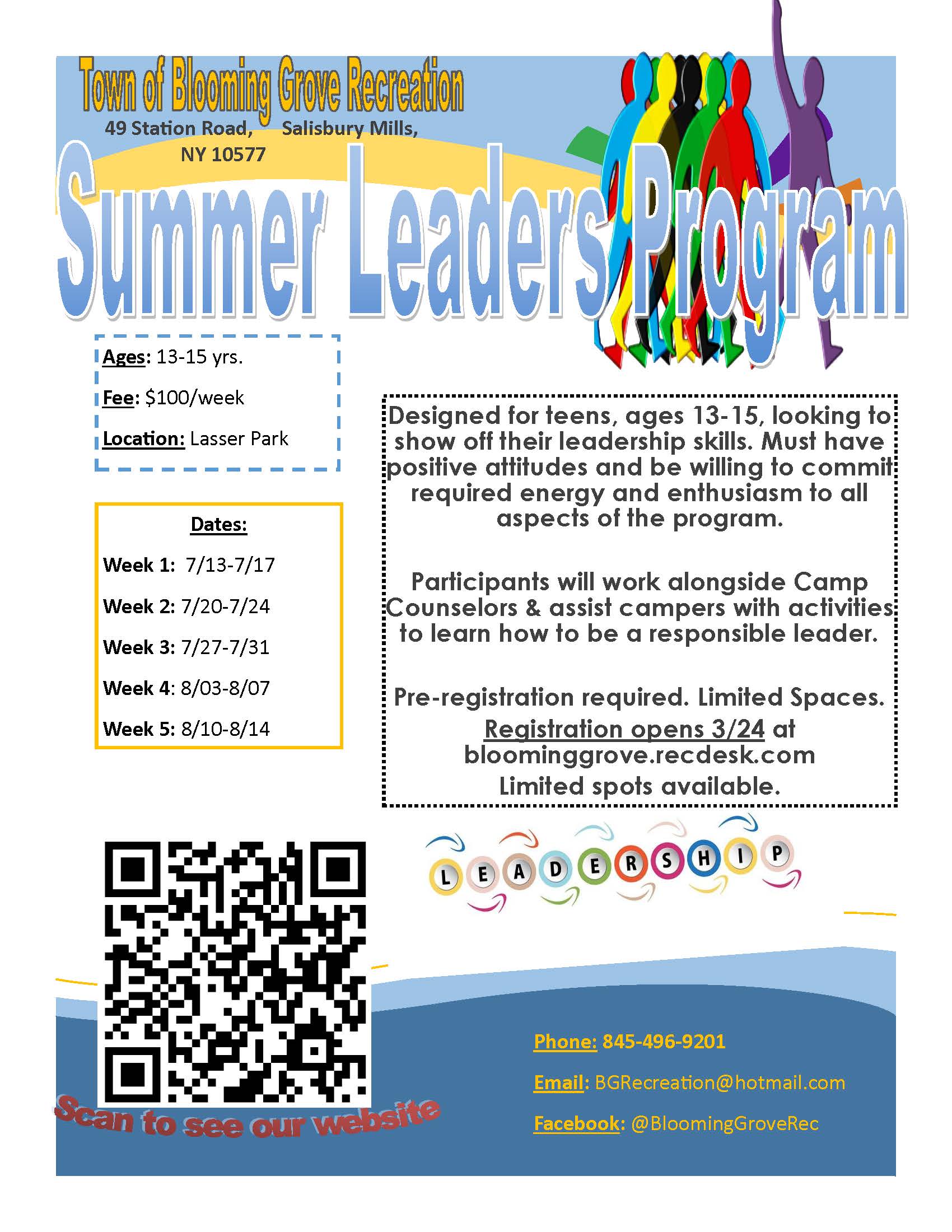 Town of Blooming Grove Recreation
49 Station Road, Salisbury Mills, NY 10577

Summer Leaders Program

Ages: 13-15 yrs.

Fee: $100/week

Location: Lasser Park

Dates:

Week 1: 7/13-7/17

Week 2: 7/20-7/24

Week 3: 7/27-7/31

Week 4: 8/03-8/07

Week 5: 8/10-8/14

Designed for teens, ages 13-15, looking to show off their leadership skills. Must have positive attitudes and be willing to commit required energy and enthusiasm to all aspects of the program.

Participants will work alongside Camp Counselors & assist campers with activities to learn how to be a responsible leader.

Pre-registration required. Limited Spaces.
Registration opens 3/24 at
bloominggrove.recdesk.com
Limited spots available.

LEADERSHIP

Scan to see our website

Phone: 845-496-9201

Email: BGRecreation@hotmail.com

Facebook: @BloomingGroveRec